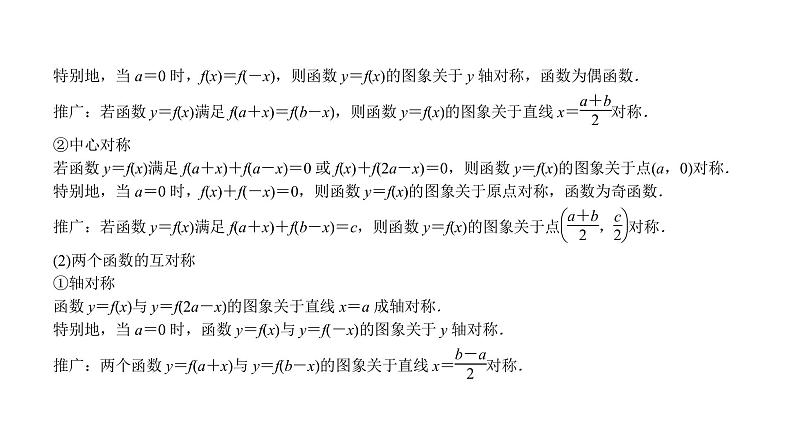 特别地，当 $a=0$ 时，$f(x)=f(-x)$，则函数 $y=f(x)$的图象关于 $y$ 轴对称，函数为偶函数．

推广：若函数 $y=f(x)$满足 $f(a+x)=f(b-x)$，则函数 $y=f(x)$的图象关于直线 $x=\frac{a+b}{2}$对称．

②中心对称
若函数 $y=f(x)$满足 $f(a+x)+f(a-x)=0$ 或 $f(x)+f(2a-x)=0$，则函数 $y=f(x)$的图象关于点$(a，0)$对称．
特别地，当 $a=0$ 时，$f(x)+f(-x)=0$，则函数 $y=f(x)$的图象关于原点对称，函数为奇函数．

推广：若函数 $y=f(x)$满足 $f(a+x)+f(b-x)=c$，则函数 $y=f(x)$的图象关于点$\left(\frac{a+b}{2}，\frac{c}{2}\right)$对称．

(2)两个函数的互对称
①轴对称
函数 $y=f(x)$与 $y=f(2a-x)$的图象关于直线 $x=a$ 成轴对称．
特别地，当 $a=0$ 时，函数 $y=f(x)$与 $y=f(-x)$的图象关于 $y$ 轴对称．

推广：两个函数 $y=f(a+x)$与 $y=f(b-x)$的图象关于直线 $x=\frac{b-a}{2}$对称．